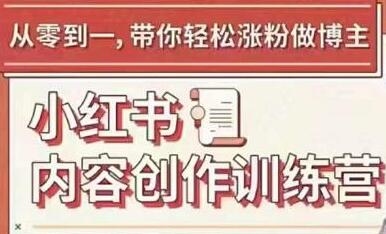 从零到一，带你轻松涨粉做博主

小红书
内容创作训练营